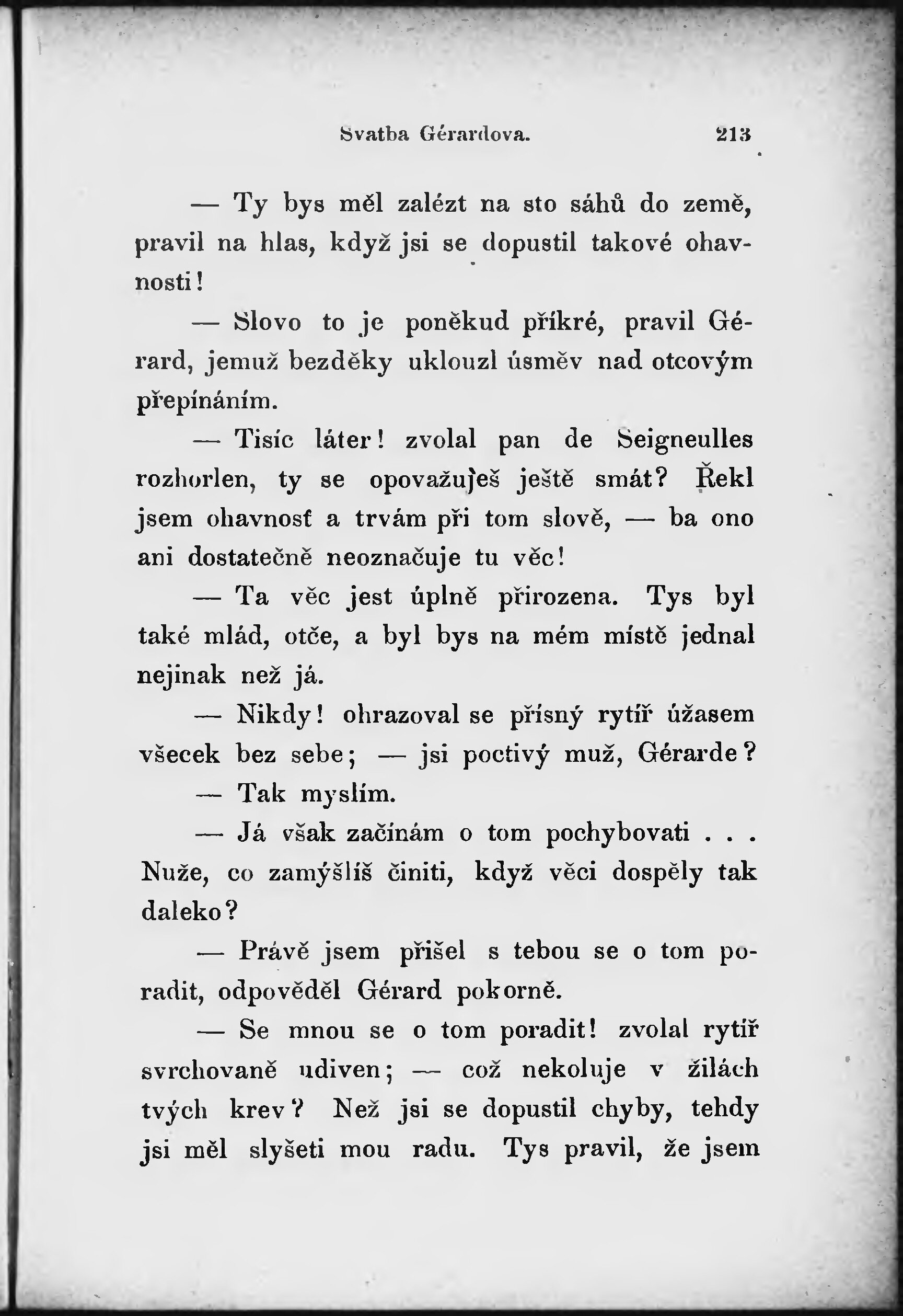 Svatba Gérardova. 213

— Ty bys měl zalézt na sto sáhů do země, pravil na hlas, když jsi se dopustil takové ohavnosti!

— Slovo to je poněkud příkré, pravil Gérard, jemuž bezděky uklouzl úsměv nad otcovým přepínáním.

— Tisíc láter! zvolal pan de Seigneulles rozhorlen, ty se opovažuješ ještě smát? Řekl jsem ohavnosť a trvám při tom slově, — ba ono ani dostatečně neoznačuje tu věc!

— Ta věc jest úplně přirozena. Tys byl také mlád, otče, a byl bys na mém místě jednal nejinak než já.

— Nikdy! ohrazoval se přísný rytíř úžasem všecek bez sebe; — jsi poctivý muž, Gérarde?

— Tak myslím.

— Já však začínám o tom pochybovati . . . Nuže, co zamýšlíš činiti, když věci dospěly tak daleko?

— Právě jsem přišel s tebou se o tom poradit, odpověděl Gérard pokorně.

— Se mnou se o tom poradit! zvolal rytíř svrchovaně udiven; — což nekoluje v žilách tvých krev? Než jsi se dopustil chyby, tehdy jsi měl slyšeti mou radu. Tys pravil, že jsem